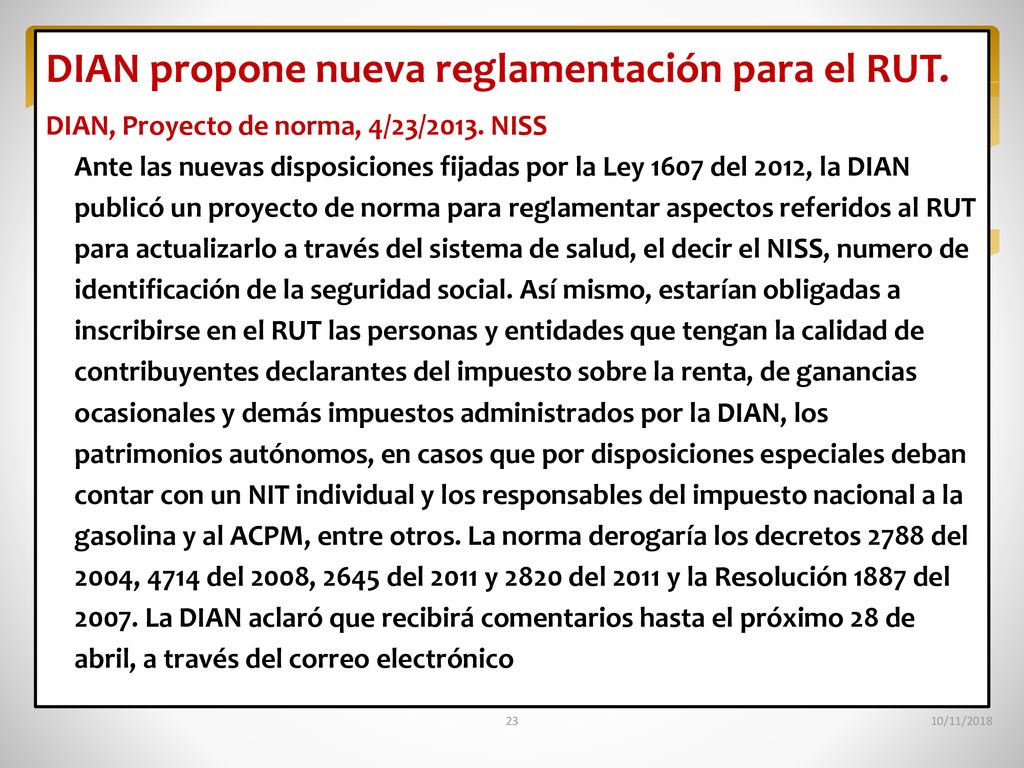 DIAN propone nueva reglamentación para el RUT.

DIAN, Proyecto de norma, 4/23/2013. NISS

Ante las nuevas disposiciones fijadas por la Ley 1607 del 2012, la DIAN publicó un proyecto de norma para reglamentar aspectos referidos al RUT para actualizarlo a través del sistema de salud, el decir el NISS, numero de identificación de la seguridad social. Así mismo, estarían obligadas a inscribirse en el RUT las personas y entidades que tengan la calidad de contribuyentes declarantes del impuesto sobre la renta, de ganancias ocasionales y demás impuestos administrados por la DIAN, los patrimonios autónomos, en casos que por disposiciones especiales deban contar con un NIT individual y los responsables del impuesto nacional a la gasolina y al ACPM, entre otros. La norma derogaría los decretos 2788 del 2004, 4714 del 2008, 2645 del 2011 y 2820 del 2011 y la Resolución 1887 del 2007. La DIAN aclaró que recibirá comentarios hasta el próximo 28 de abril, a través del correo electrónico

23

10/11/2018